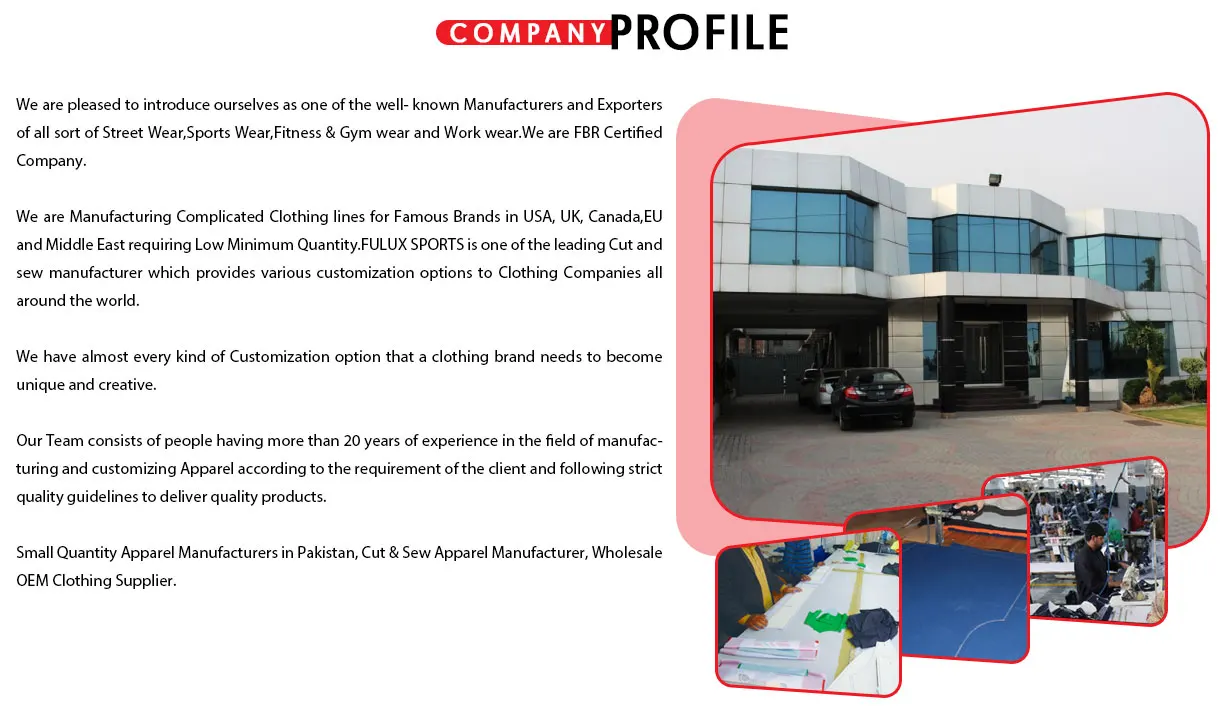 COMPANY PROFILE

We are pleased to introduce ourselves as one of the well- known Manufacturers and Exporters of all sort of Street Wear,Sports Wear,Fitness & Gym wear and Work wear.We are FBR Certified Company.

We are Manufacturing Complicated Clothing lines for Famous Brands in USA, UK, Canada,EU and Middle East requiring Low Minimum Quantity.FULUX SPORTS is one of the leading Cut and sew manufacturer which provides various customization options to Clothing Companies all around the world.

We have almost every kind of Customization option that a clothing brand needs to become unique and creative.

Our Team consists of people having more than 20 years of experience in the field of manufacturing and customizing Apparel according to the requirement of the client and following strict quality guidelines to deliver quality products.

Small Quantity Apparel Manufacturers in Pakistan, Cut & Sew Apparel Manufacturer, Wholesale OEM Clothing Supplier.